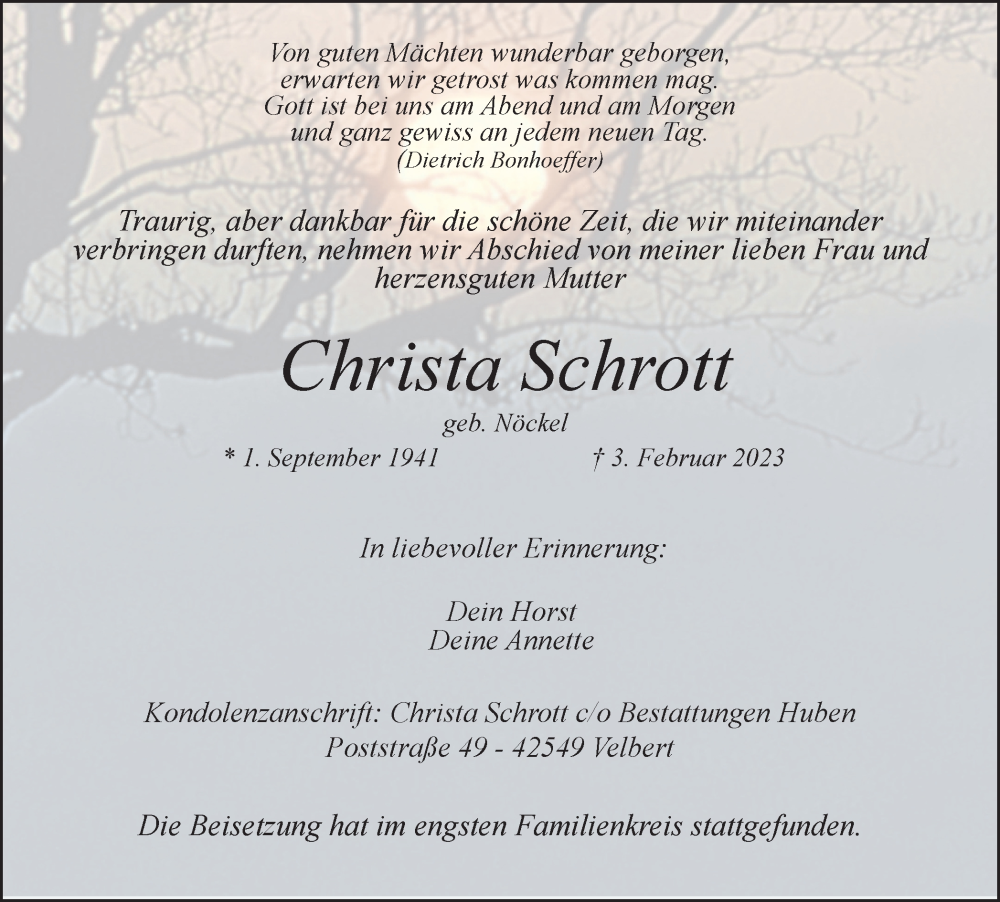 Von guten Mächten wunderbar geborgen,
erwarten wir getrost was kommen mag.
Gott ist bei uns am Abend und am Morgen
und ganz gewiss an jedem neuen Tag.
(Dietrich Bonhoeffer)

Traurig, aber dankbar für die schöne Zeit, die wir miteinander verbringen durften, nehmen wir Abschied von meiner lieben Frau und herzensguten Mutter

Christa Schrott

geb. Nöckel

* 1. September 1941 † 3. Februar 2023

In liebevoller Erinnerung:

Dein Horst
Deine Annette

Kondolenzanschrift: Christa Schrott c/o Bestattungen Huben
Poststraße 49 - 42549 Velbert

Die Beisetzung hat im engsten Familienkreis stattgefunden.